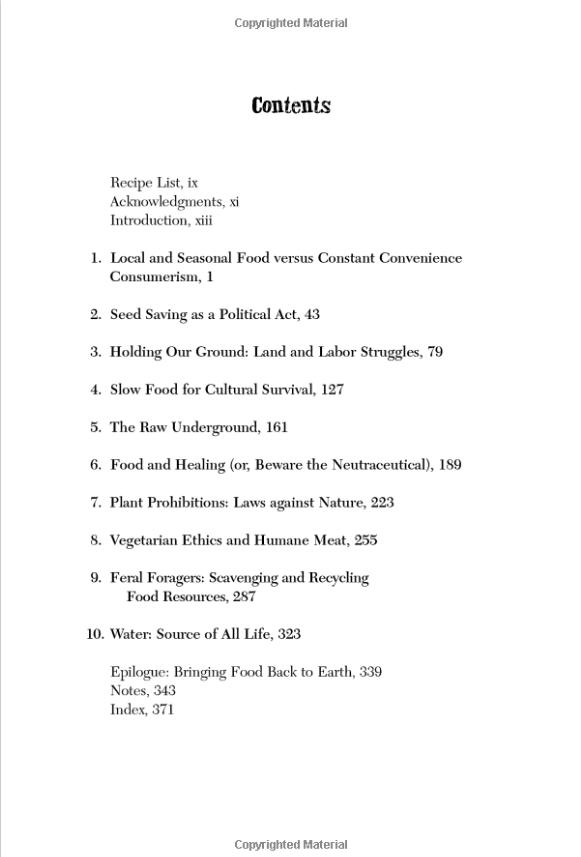 Copyrighted Material

Contents

Recipe List, ix
Acknowledgments, xi
Introduction, xiii

1. Local and Seasonal Food versus Constant Convenience Consumerism, 1

2. Seed Saving as a Political Act, 43

3. Holding Our Ground: Land and Labor Struggles, 79

4. Slow Food for Cultural Survival, 127

5. The Raw Underground, 161

6. Food and Healing (or, Beware the Neutraceutical), 189

7. Plant Prohibitions: Laws against Nature, 223

8. Vegetarian Ethics and Humane Meat, 255

9. Feral Foragers: Scavenging and Recycling Food Resources, 287

10. Water: Source of All Life, 323

Epilogue: Bringing Food Back to Earth, 339
Notes, 343
Index, 371

Copyrighted Material